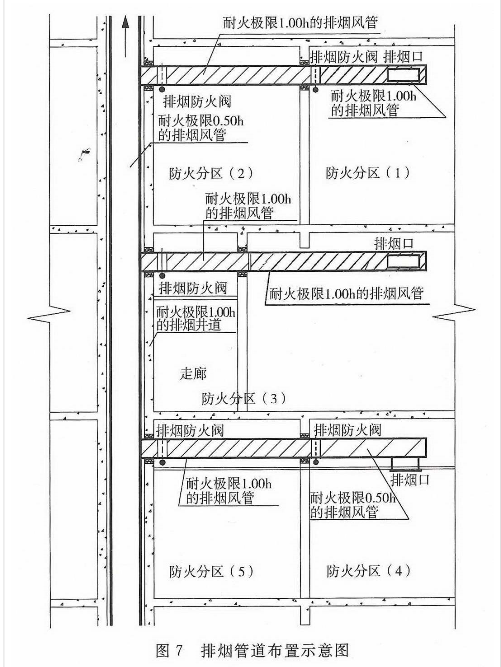 耐火极限1.00h的排烟风管

排烟防火阀 排烟口

耐火极限1.00h的排烟风管

排烟防火阀

耐火极限0.50h的排烟风管

防火分区（2）

防火分区（1）

耐火极限1.00h的排烟风管

排烟口

排烟防火阀

耐火极限1.00h的排烟风管

耐火极限1.00h的排烟井道

走廊

防火分区（3）

排烟防火阀

排烟防火阀

排烟口

耐火极限1.00h的排烟风管

耐火极限0.50h的排烟风管

防火分区（5）

防火分区（4）

图 7 排烟管道布置示意图